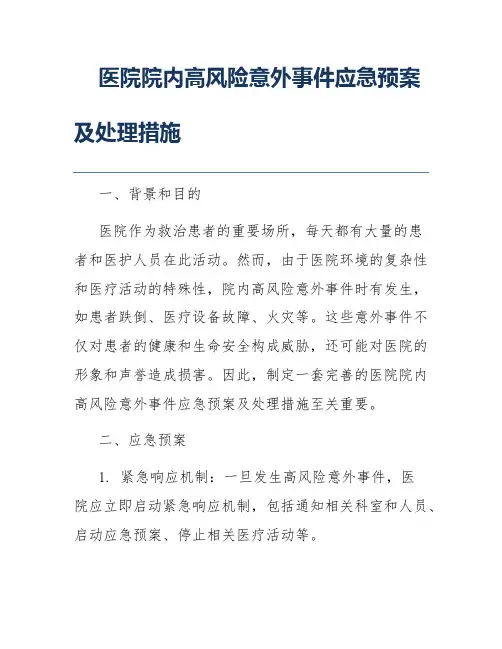 医院院内高风险意外事件应急预案及处理措施

一、背景和目的

医院作为救治患者的重要场所，每天都有大量的患者和医护人员在此活动。然而，由于医院环境的复杂性和医疗活动的特殊性，院内高风险意外事件时有发生，如患者跌倒、医疗设备故障、火灾等。这些意外事件不仅对患者的健康和生命安全构成威胁，还可能对医院的形象和声誉造成损害。因此，制定一套完善的医院院内高风险意外事件应急预案及处理措施至关重要。

二、应急预案

1. 紧急响应机制：一旦发生高风险意外事件，医院应立即启动紧急响应机制，包括通知相关科室和人员、启动应急预案、停止相关医疗活动等。